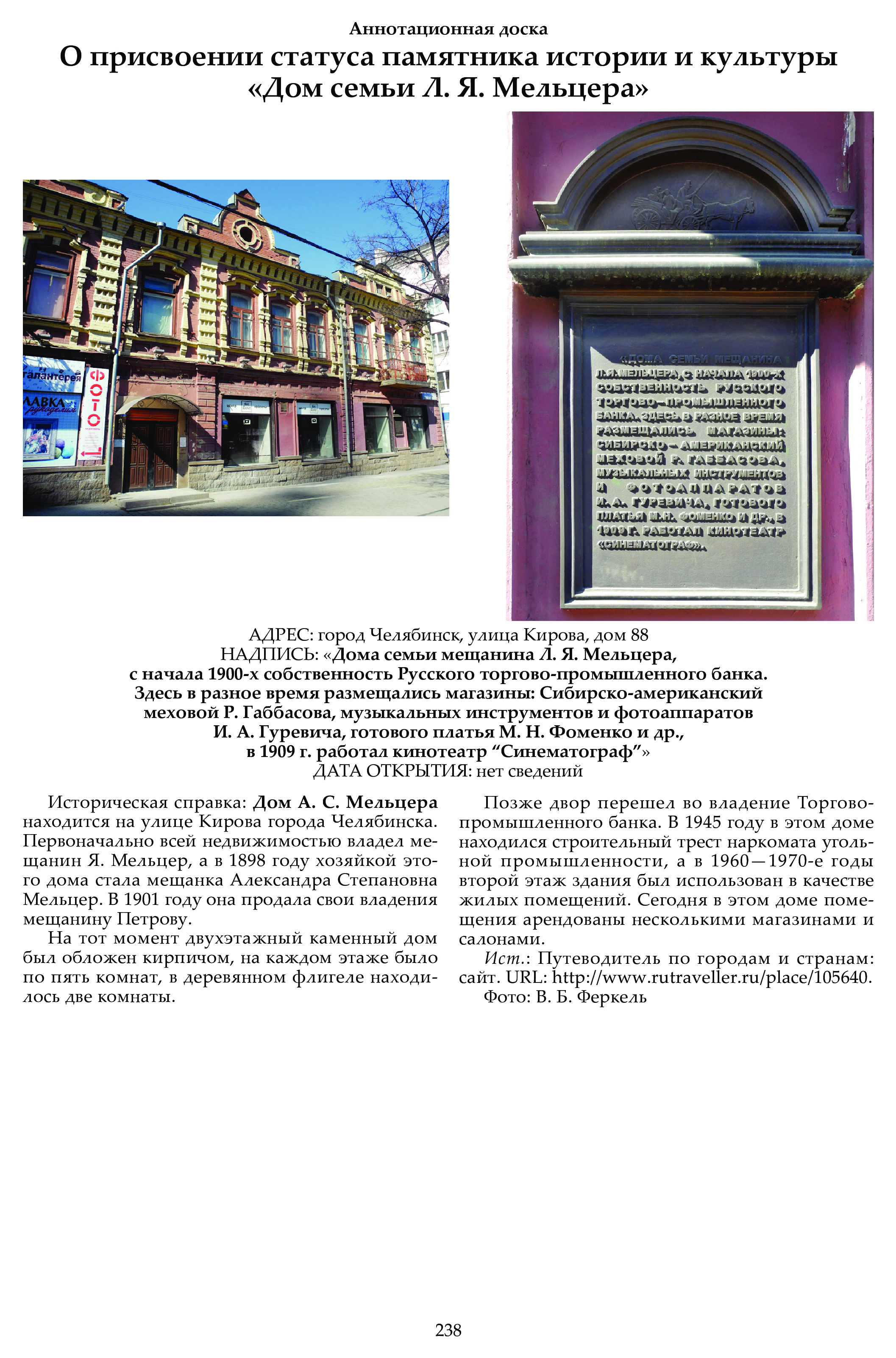 Аннотационная доска
О присвоении статуса памятника истории и культуры «Дом семьи Л. Я. Мельцера»

галантерея
ЛАВКА рукоделия
ФОТО

«ДОМА СЕМЬИ МЕЩАНИНА Л.Я.МЕЛЬЦЕРА, С НАЧАЛА 1900-Х СОБСТВЕННОСТЬ РУССКОГО ТОРГОВО-ПРОМЫШЛЕННОГО БАНКА. ЗДЕСЬ В РАЗНОЕ ВРЕМЯ РАЗМЕЩАЛИСЬ МАГАЗИНЫ: СИБИРСКО-АМЕРИКАНСКИЙ МЕХОВОЙ Р. ГАББАСОВА, МУЗЫКАЛЬНЫХ ИНСТРУМЕНТОВ И ФОТОАППАРАТОВ И.А. ГУРЕВИЧА, ГОТОВОГО ПЛАТЬЯ М.Н. ФОМЕНКО И ДР., В 1909 Г. РАБОТАЛ КИНОТЕАТР «СИНЕМАТОГРАФ».

АДРЕС: город Челябинск, улица Кирова, дом 88
НАДПИСЬ: «Дома семьи мещанина Л. Я. Мельцера, с начала 1900-х собственность Русского торгово-промышленного банка. Здесь в разное время размещались магазины: Сибирско-американский меховой Р. Габбасова, музыкальных инструментов и фотоаппаратов И. А. Гуревича, готового платья М. Н. Фоменко и др., в 1909 г. работал кинотеатр “Синематограф”»
ДАТА ОТКРЫТИЯ: нет сведений

Историческая справка: Дом А. С. Мельцера находится на улице Кирова города Челябинска. Первоначально всей недвижимостью владел мещанин Я. Мельцер, а в 1898 году хозяйкой этого дома стала мещанка Александра Степановна Мельцер. В 1901 году она продала свои владения мещанину Петрову.

На тот момент двухэтажный каменный дом был обложен кирпичом, на каждом этаже было по пять комнат, в деревянном флигеле находилось две комнаты.

Позже двор перешел во владение Торгово-промышленного банка. В 1945 году в этом доме находился строительный трест наркомата угольной промышленности, а в 1960—1970-е годы второй этаж здания был использован в качестве жилых помещений. Сегодня в этом доме помещения арендованы несколькими магазинами и салонами.

Ист.: Путеводитель по городам и странам: сайт. URL: http://www.rutraveller.ru/place/105640.

Фото: В. Б. Феркель

238